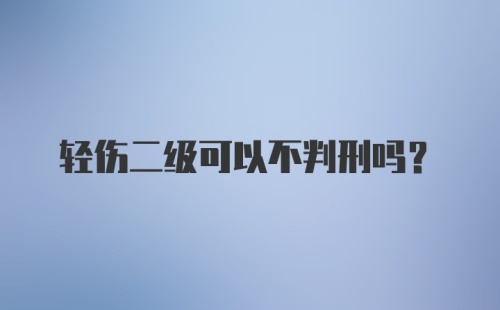 轻伤二级可以不判刑吗？